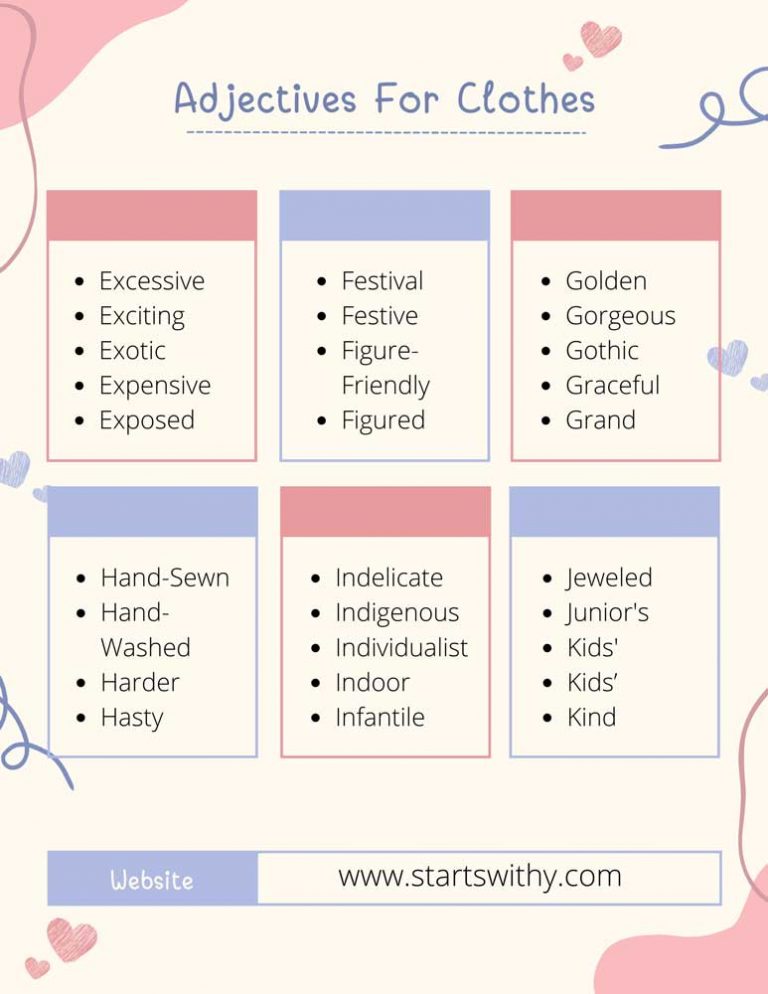 Adjectives For Clothes

- Excessive
- Exciting
- Exotic
- Expensive
- Exposed

- Festival
- Festive
- Figure-Friendly
- Figured

- Golden
- Gorgeous
- Gothic
- Graceful
- Grand

- Hand-Sewn
- Hand-Washed
- Harder
- Hasty

- Indelicate
- Indigenous
- Individualist
- Indoor
- Infantile

- Jeweled
- Junior's
- Kids'
- Kids’
- Kind

Website www.startswithy.com